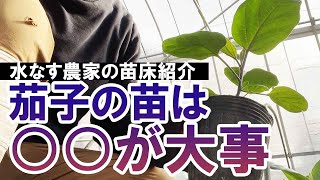 水なす農家の苗床紹介

茄子の苗は

〇〇が大事